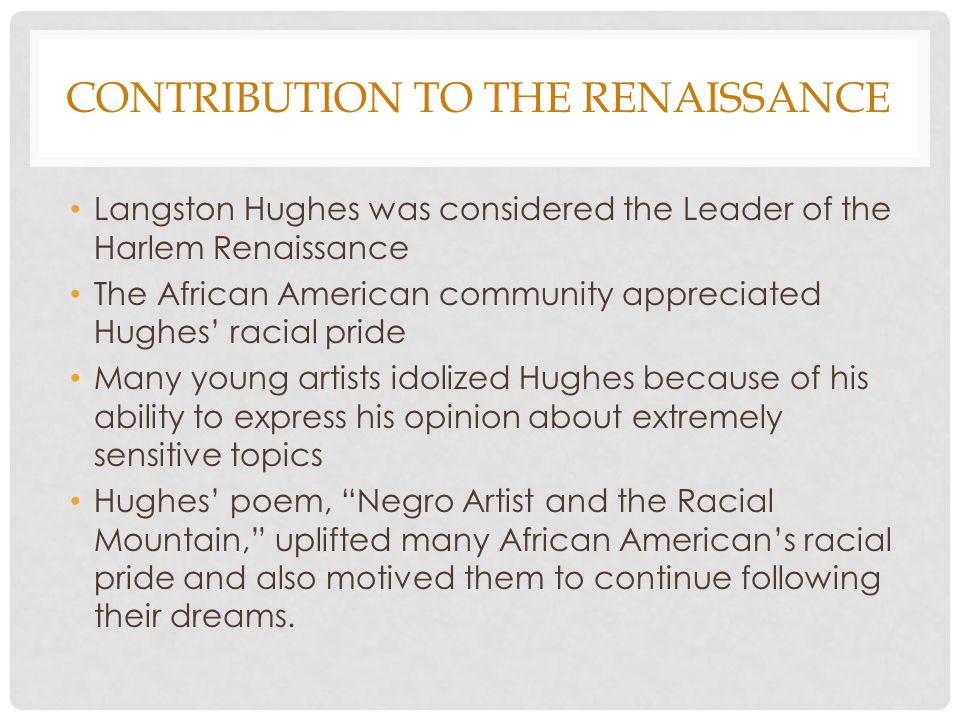 CONTRIBUTION TO THE RENAISSANCE

• Langston Hughes was considered the Leader of the Harlem Renaissance
• The African American community appreciated Hughes' racial pride
• Many young artists idolized Hughes because of his ability to express his opinion about extremely sensitive topics
• Hughes' poem, "Negro Artist and the Racial Mountain," uplifted many African American's racial pride and also motived them to continue following their dreams.